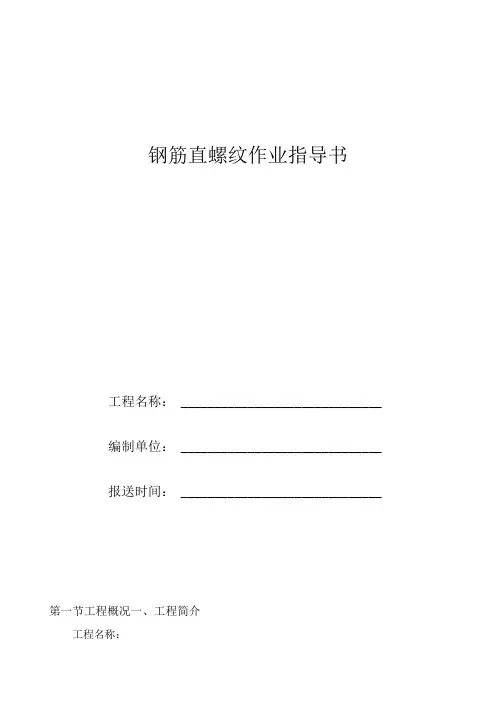 钢筋直螺纹作业指导书

工程名称：______________________________

编制单位：______________________________

报送时间：______________________________

第一节工程概况一、工程简介

工程名称：